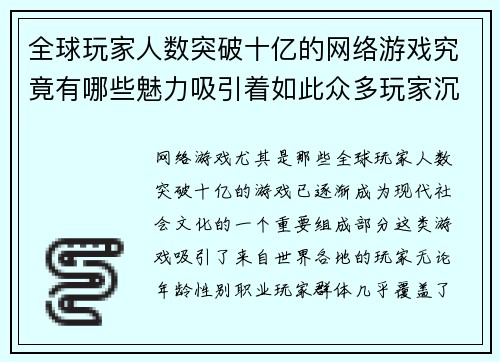 全球玩家人数突破十亿的网络游戏究竟有哪些魅力吸引着如此众多玩家沉

网络游戏尤其是那些全球玩家人数突破十亿的游戏已逐渐成为现代社会文化的一个重要组成部分这类游戏吸引了来自世界各地的玩家无论年龄性别职业玩家群体几乎覆盖了